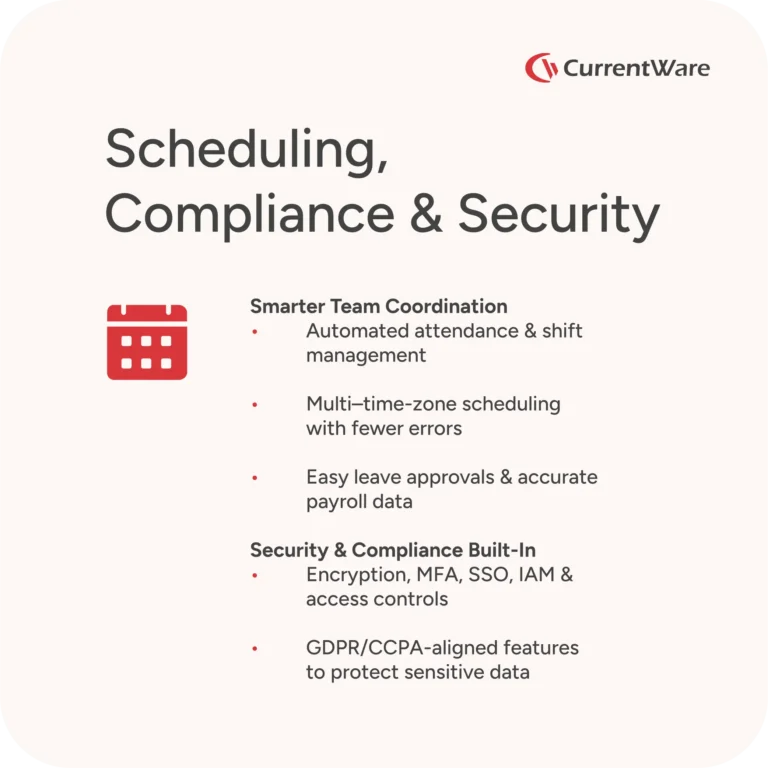 CurrentWare

Scheduling, Compliance & Security

Smarter Team Coordination

• Automated attendance & shift management

• Multi–time-zone scheduling with fewer errors

• Easy leave approvals & accurate payroll data

Security & Compliance Built-In

• Encryption, MFA, SSO, IAM & access controls

• GDPR/CCPA-aligned features to protect sensitive data